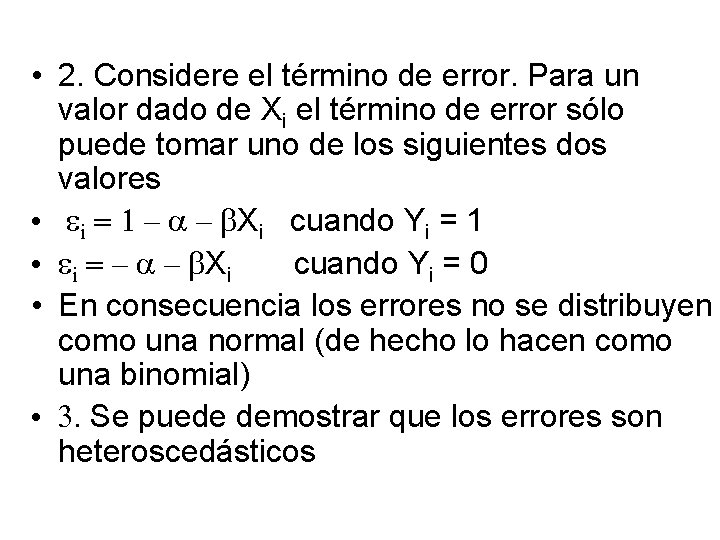 • 2. Considere el término de error. Para un valor dado de $X_i$ el término de error sólo puede tomar uno de los siguientes dos valores
• $\varepsilon_i = 1 - \alpha - \beta X_i$ cuando $Y_i = 1$
• $\varepsilon_i = - \alpha - \beta X_i$ cuando $Y_i = 0$
• En consecuencia los errores no se distribuyen como una normal (de hecho lo hacen como una binomial)
• 3. Se puede demostrar que los errores son heteroscedásticos